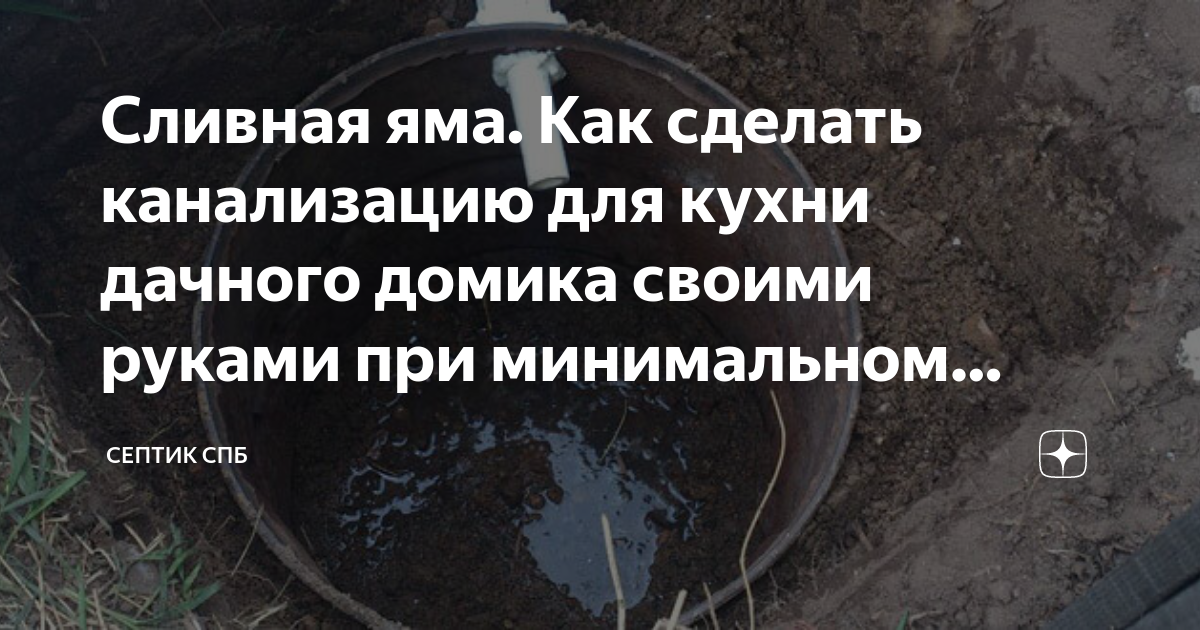 Сливная яма. Как сделать канализацию для кухни дачного домика своими руками при минимальном...

СЕПТИК СПБ